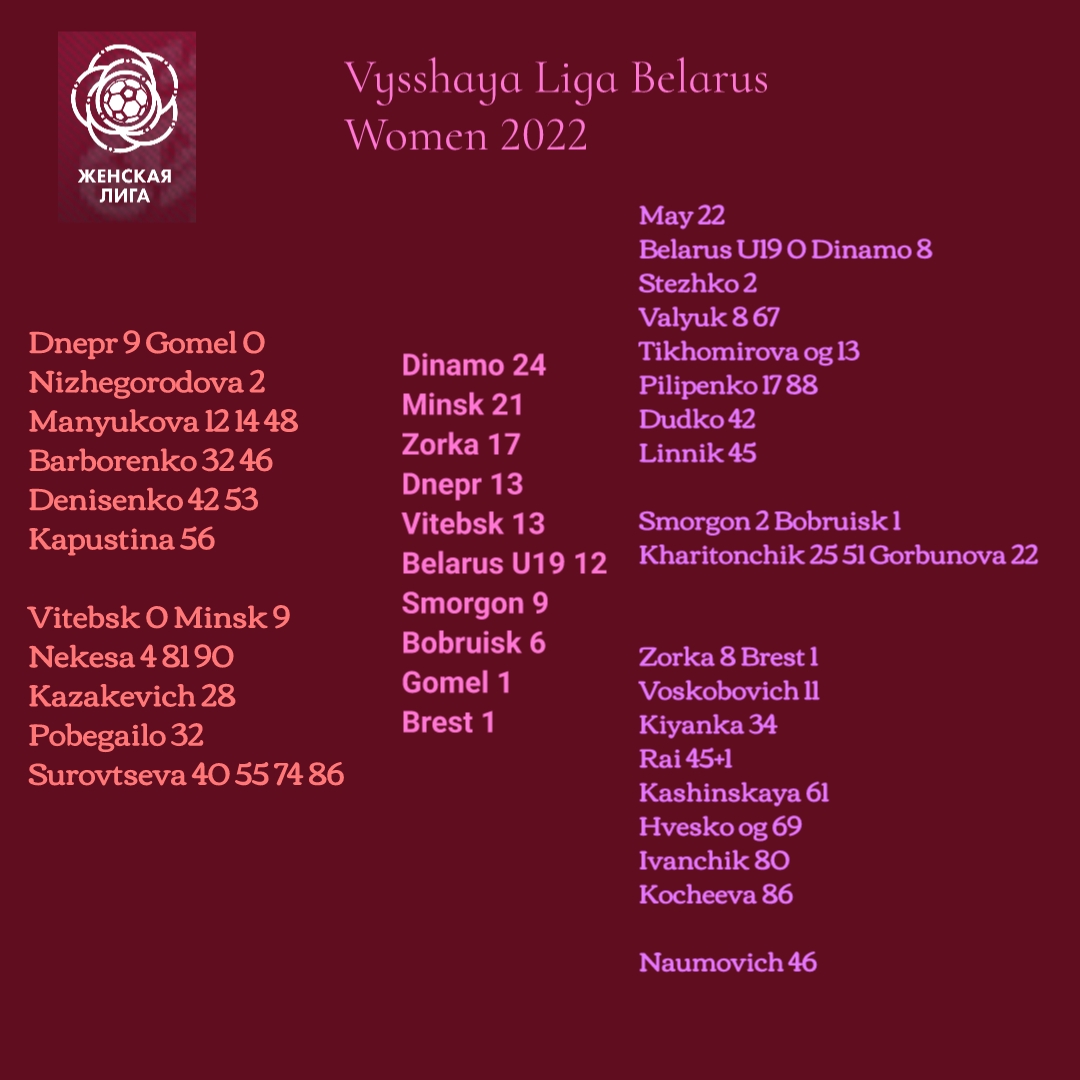 ЖЕНСКАЯ
ЛИГА

Vysshaya Liga Belarus
Women 2022

Dnepr 9 Gomel 0
Nizhegorodova 2
Manyukova 12 14 48
Barborenko 32 46
Denisenko 42 53
Kapustina 56

Vitebsk 0 Minsk 9
Nekesa 4 81 90
Kazakevich 28
Pobegailo 32
Surovtseva 40 55 74 86

Dinamo 24
Minsk 21
Zorka 17
Dnepr 13
Vitebsk 13
Belarus U19 12
Smorgon 9
Bobruisk 6
Gomel 1
Brest 1

May 22
Belarus U19 0 Dinamo 8
Stezhko 2
Valyuk 8 67
Tikhomirova og 13
Pilipenko 17 88
Dudko 42
Linnik 45

Smorgon 2 Bobruisk 1
Kharitonchik 25 51 Gorbunova 22

Zorka 8 Brest 1
Voskobovich 11
Kiyanka 34
Rai 45+1
Kashinskaya 61
Hvesko og 69
Ivanchik 80
Kocheeva 86

Naumovich 46